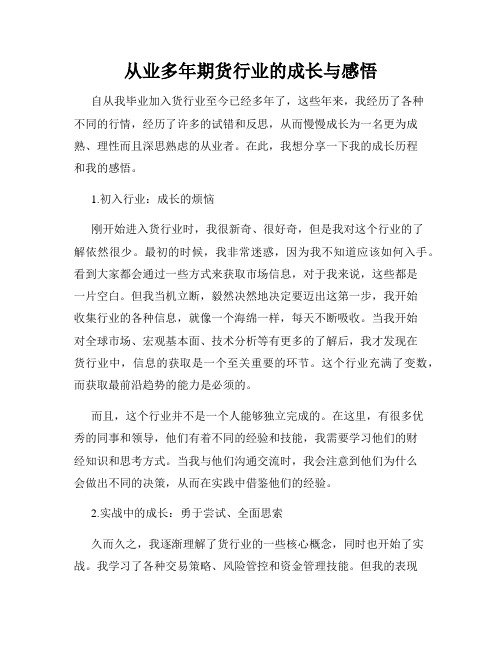 从业多年期货行业的成长与感悟

自从我毕业加入货行业至今已经多年了，这些年来，我经历了各种不同的行情，经历了许多的试错和反思，从而慢慢成长为一名更为成熟、理性而且深思熟虑的从业者。在此，我想分享一下我的成长历程和我的感悟。

1.初入行业：成长的烦恼

刚开始进入货行业时，我很新奇、很好奇，但是我对这个行业的了解依然很少。最初的时候，我非常迷惑，因为我不知道应该如何入手。看到大家都会通过一些方式来获取市场信息，对于我来说，这些都是一片空白。但我当机立断，毅然决然地决定要迈出这第一步，我开始收集行业的各种信息，就像一个海绵一样，每天不断吸收。当我开始对全球市场、宏观基本面、技术分析等有更多的了解后，我才发现在货行业中，信息的获取是一个至关重要的环节。这个行业充满了变数，而获取最前沿趋势的能力是必须的。

而且，这个行业并不是一个人能够独立完成的。在这里，有很多优秀的同事和领导，他们有着不同的经验和技能，我需要学习他们的财经知识和思考方式。当我与他们沟通交流时，我会注意到他们为什么会做出不同的决策，从而在实践中借鉴他们的经验。

2.实战中的成长：勇于尝试、全面思索

久而久之，我逐渐理解了货行业的一些核心概念，同时也开始了实战。我学习了各种交易策略、风险管控和资金管理技能。但我的表现